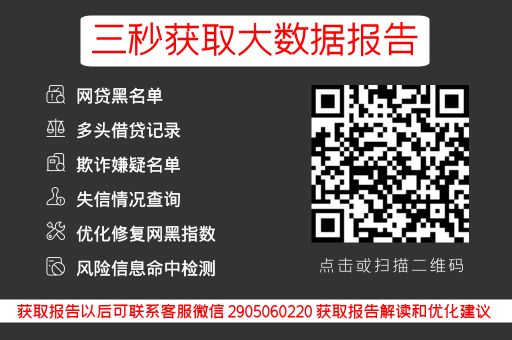 三秒获取大数据报告

网贷黑名单
多头借贷记录
欺诈嫌疑名单
失信情况查询
优化修复网黑指数
风险信息命中检测

点击或扫描二维码

获取报告以后可联系客服微信 2905060220 获取报告解读和优化建议